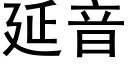 延音